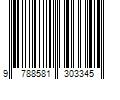 9 788581 303345